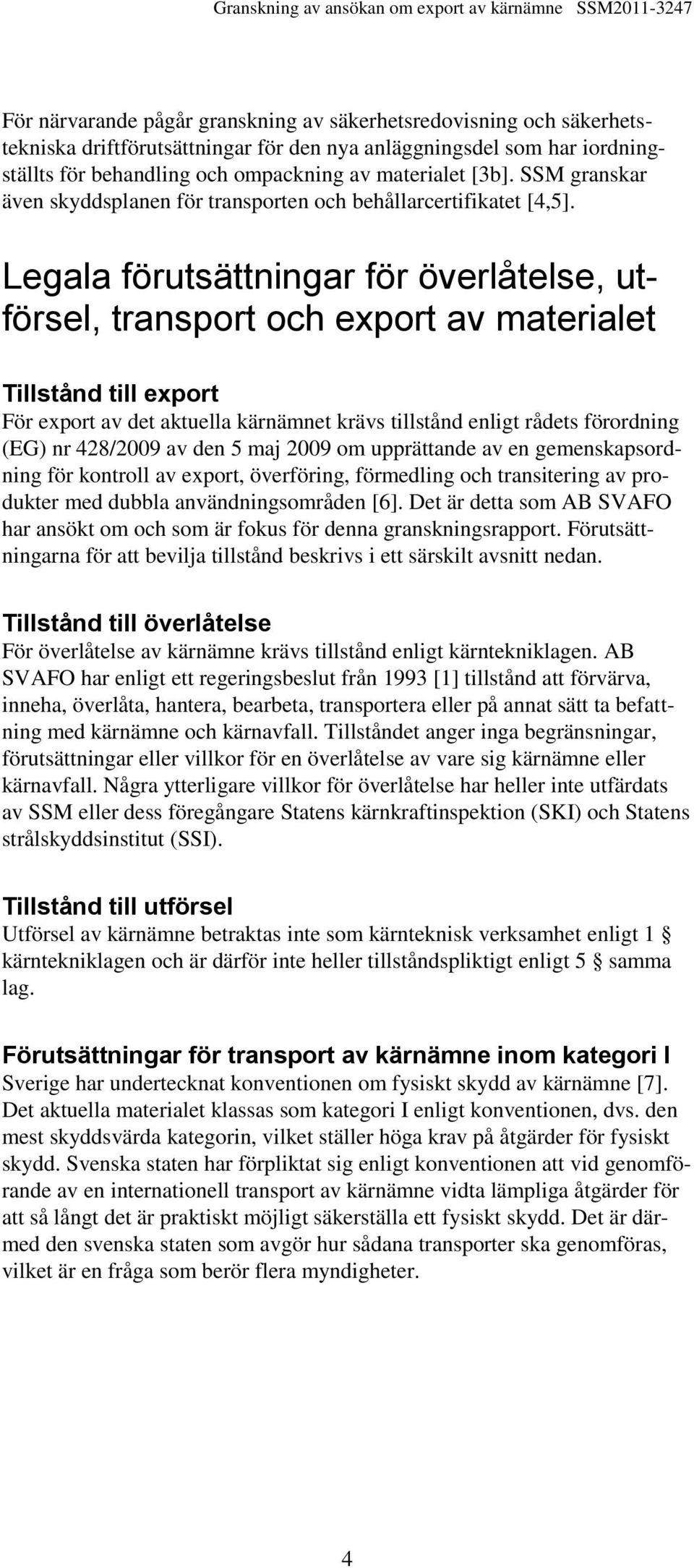 Granskning av ansökan om export av kärnämne SSM2011-3247

För närvarande pågår granskning av säkerhetsredovisning och säkerhetstekniska driftförutsättningar för den nya anläggningsdel som har iordningställts för behandling och ompackning av materialet [3b]. SSM granskar även skyddsplanen för transporten och behållarcertifikatet [4,5].

Legala förutsättningar för överlåtelse, utförsel, transport och export av materialet

Tillstånd till export
För export av det aktuella kärnämnet krävs tillstånd enligt rådets förordning (EG) nr 428/2009 av den 5 maj 2009 om upprättande av en gemenskapsordning för kontroll av export, överföring, förmedling och transitering av produkter med dubbla användningsområden [6]. Det är detta som AB SVAFO har ansökt om och som är fokus för denna granskningsrapport. Förutsättningarna för att bevilja tillstånd beskrivs i ett särskilt avsnitt nedan.

Tillstånd till överlåtelse
För överlåtelse av kärnämne krävs tillstånd enligt kärntekniklagen. AB SVAFO har enligt ett regeringsbeslut från 1993 [1] tillstånd att förvärva, inneha, överlåta, hantera, bearbeta, transportera eller på annat sätt ta befattning med kärnämne och kärnavfall. Tillståndet anger inga begränsningar, förutsättningar eller villkor för en överlåtelse av vare sig kärnämne eller kärnavfall. Några ytterligare villkor för överlåtelse har heller inte utfärdats av SSM eller dess föregångare Statens kärnkraftinspektion (SKI) och Statens strålskyddsinstitut (SSI).

Tillstånd till utförsel
Utförsel av kärnämne betraktas inte som kärnteknisk verksamhet enligt 1 § kärntekniklagen och är därför inte heller tillståndspliktigt enligt 5 § samma lag.

Förutsättningar för transport av kärnämne inom kategori I
Sverige har undertecknat konventionen om fysiskt skydd av kärnämne [7]. Det aktuella materialet klassas som kategori I enligt konventionen, dvs. den mest skyddsvärda kategorin, vilket ställer höga krav på åtgärder för fysiskt skydd. Svenska staten har förpliktat sig enligt konventionen att vid genomförande av en internationell transport av kärnämne vidta lämpliga åtgärder för att så långt det är praktiskt möjligt säkerställa ett fysiskt skydd. Det är därmed den svenska staten som avgör hur sådana transporter ska genomföras, vilket är en fråga som berör flera myndigheter.

4